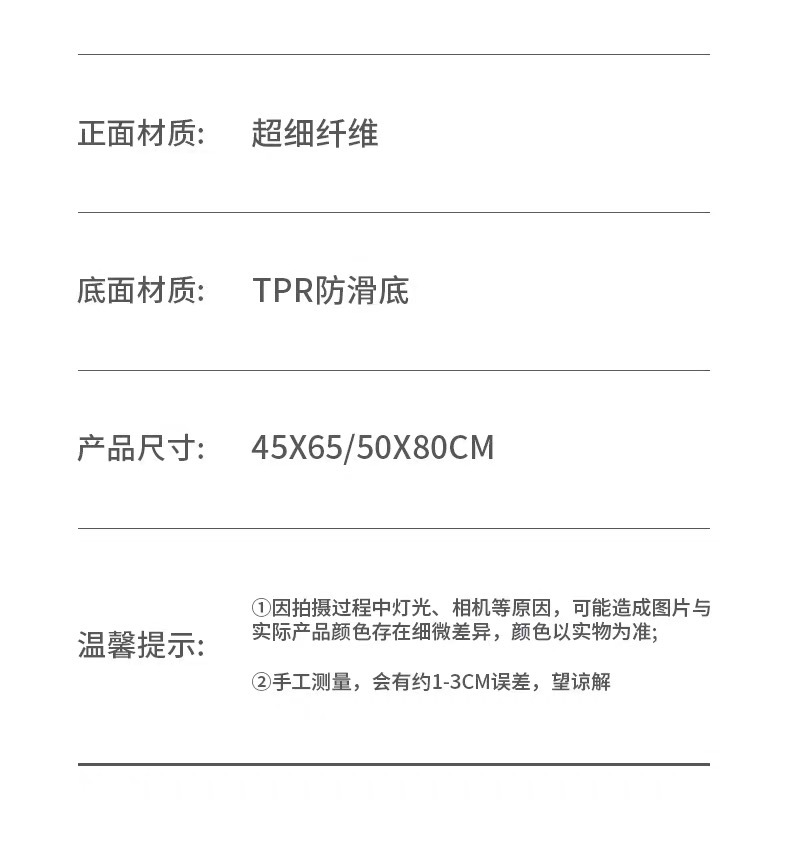 正面材质: 超细纤维

底面材质: TPR防滑底

产品尺寸: 45X65/50X80CM

温馨提示:

①因拍摄过程中灯光、相机等原因，可能造成图片与实际产品颜色存在细微差异，颜色以实物为准;

②手工测量，会有约1-3CM误差，望谅解